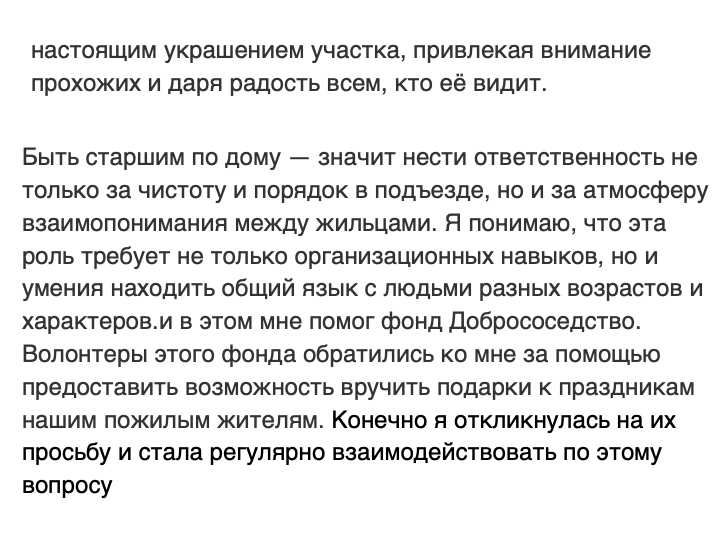 настоящим украшением участка, привлекая внимание прохожих и даря радость всем, кто её видит.

Быть старшим по дому — значит нести ответственность не только за чистоту и порядок в подъезде, но и за атмосферу взаимопонимания между жильцами. Я понимаю, что эта роль требует не только организационных навыков, но и умения находить общий язык с людьми разных возрастов и характеров.и в этом мне помог фонд Добрососедство. Волонтеры этого фонда обратились ко мне за помощью предоставить возможность вручить подарки к праздникам нашим пожилым жителям. Конечно я откликнулась на их просьбу и стала регулярно взаимодействовать по этому вопросу